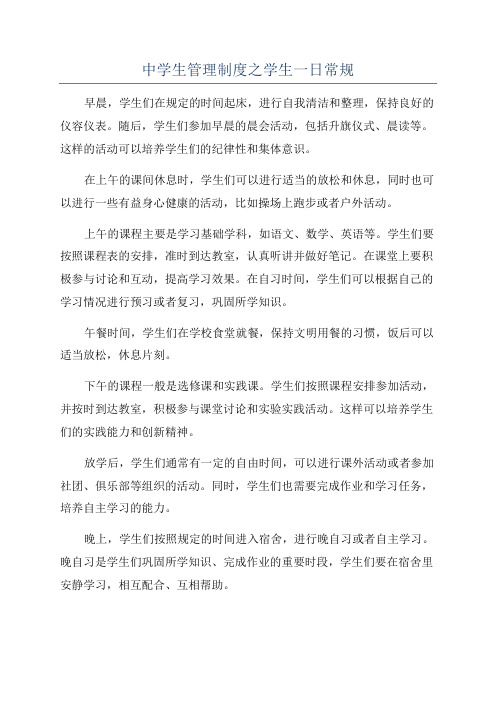 中学生管理制度之学生一日常规

早晨，学生们在规定的时间起床，进行自我清洁和整理，保持良好的仪容仪表。随后，学生们参加早晨的晨会活动，包括升旗仪式、晨读等。这样的活动可以培养学生们的纪律性和集体意识。

在上午的课间休息时，学生们可以进行适当的放松和休息，同时也可以进行一些有益身心健康的活动，比如操场上跑步或者户外活动。

上午的课程主要是学习基础学科，如语文、数学、英语等。学生们要按照课程表的安排，准时到达教室，认真听讲并做好笔记。在课堂上要积极参与讨论和互动，提高学习效果。在自习时间，学生们可以根据自己的学习情况进行预习或者复习，巩固所学知识。

午餐时间，学生们在学校食堂就餐，保持文明用餐的习惯，饭后可以适当放松，休息片刻。

下午的课程一般是选修课和实践课。学生们按照课程安排参加活动，并按时到达教室，积极参与课堂讨论和实验实践活动。这样可以培养学生们的实践能力和创新精神。

放学后，学生们通常有一定的自由时间，可以进行课外活动或者参加社团、俱乐部等组织的活动。同时，学生们也需要完成作业和学习任务，培养自主学习的能力。

晚上，学生们按照规定的时间进入宿舍，进行晚自习或者自主学习。晚自习是学生们巩固所学知识、完成作业的重要时段，学生们要在宿舍里安静学习，相互配合、互相帮助。